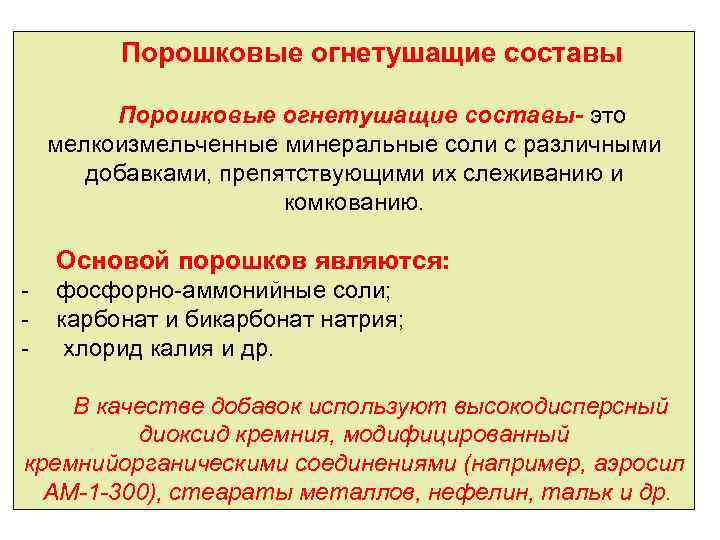 Порошковые огнетушащие составы

Порошковые огнетушащие составы- это мелкоизмельченные минеральные соли с различными добавками, препятствующими их слеживанию и комкованию.

Основой порошков являются:
- фосфорно-аммонийные соли;
- карбонат и бикарбонат натрия;
- хлорид калия и др.

В качестве добавок используют высокодисперсный диоксид кремния, модифицированный кремнийорганическими соединениями (например, аэросил АМ-1-300), стеараты металлов, нефелин, тальк и др.